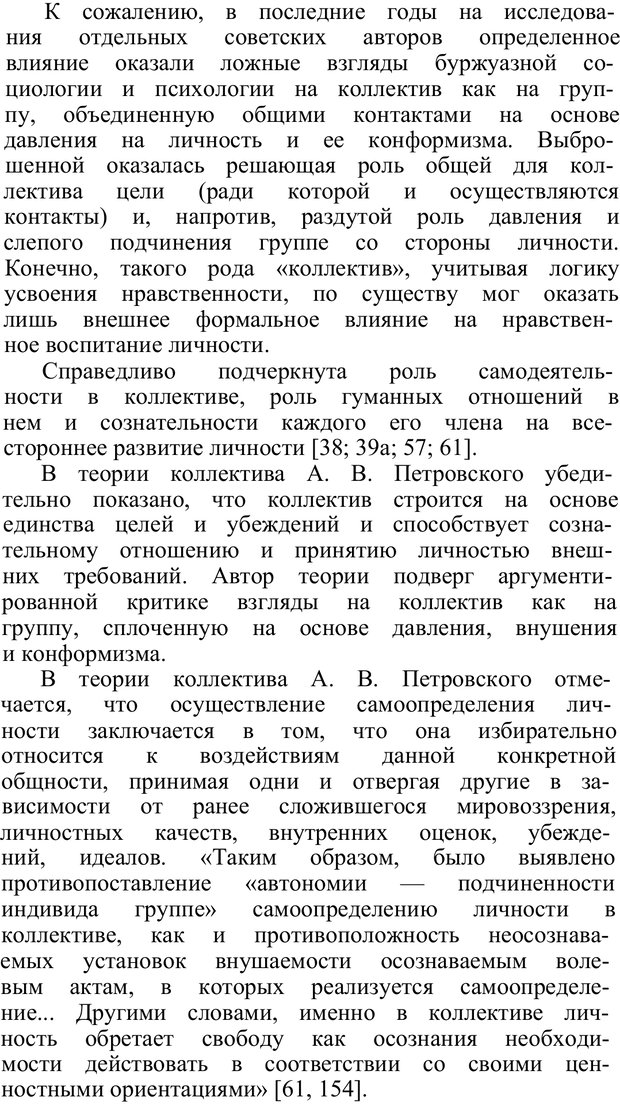 К сожалению, в последние годы на исследования отдельных советских авторов определенное влияние оказали ложные взгляды буржуазной социологии и психологии на коллектив как на группу, объединенную общими контактами на основе давления на личность и ее конформизма. Выброшенной оказалась решающая роль общей для коллектива цели (ради которой и осуществляются контакты) и, напротив, раздутой роль давления и слепого подчинения группе со стороны личности. Конечно, такого рода «коллектив», учитывая логику усвоения нравственности, по существу мог оказать лишь внешнее формальное влияние на нравственное воспитание личности.

Справедливо подчеркнута роль самодеятельности в коллективе, роль гуманных отношений в нем и сознательности каждого его члена на всестороннее развитие личности [38; 39а; 57; 61].

В теории коллектива А. В. Петровского убедительно показано, что коллектив строится на основе единства целей и убеждений и способствует сознательному отношению и принятию личностью внешних требований. Автор теории подверг аргументированной критике взгляды на коллектив как на группу, сплоченную на основе давления, внушения и конформизма.

В теории коллектива А. В. Петровского отмечается, что осуществление самоопределения личности заключается в том, что она избирательно относится к воздействиям данной конкретной общности, принимая одни и отвергая другие в зависимости от ранее сложившегося мировоззрения, личностных качеств, внутренних оценок, убеждений, идеалов. «Таким образом, было выявлено противопоставление «автономии — подчиненности индивида группе» самоопределению личности в коллективе, как и противоположность неосознаваемых установок внушаемости осознаваемым волевым актам, в которых реализуется самоопределение... Другими словами, именно в коллективе личность обретает свободу как осознания необходимости действовать в соответствии со своими ценностными ориентациями» [61, 154].